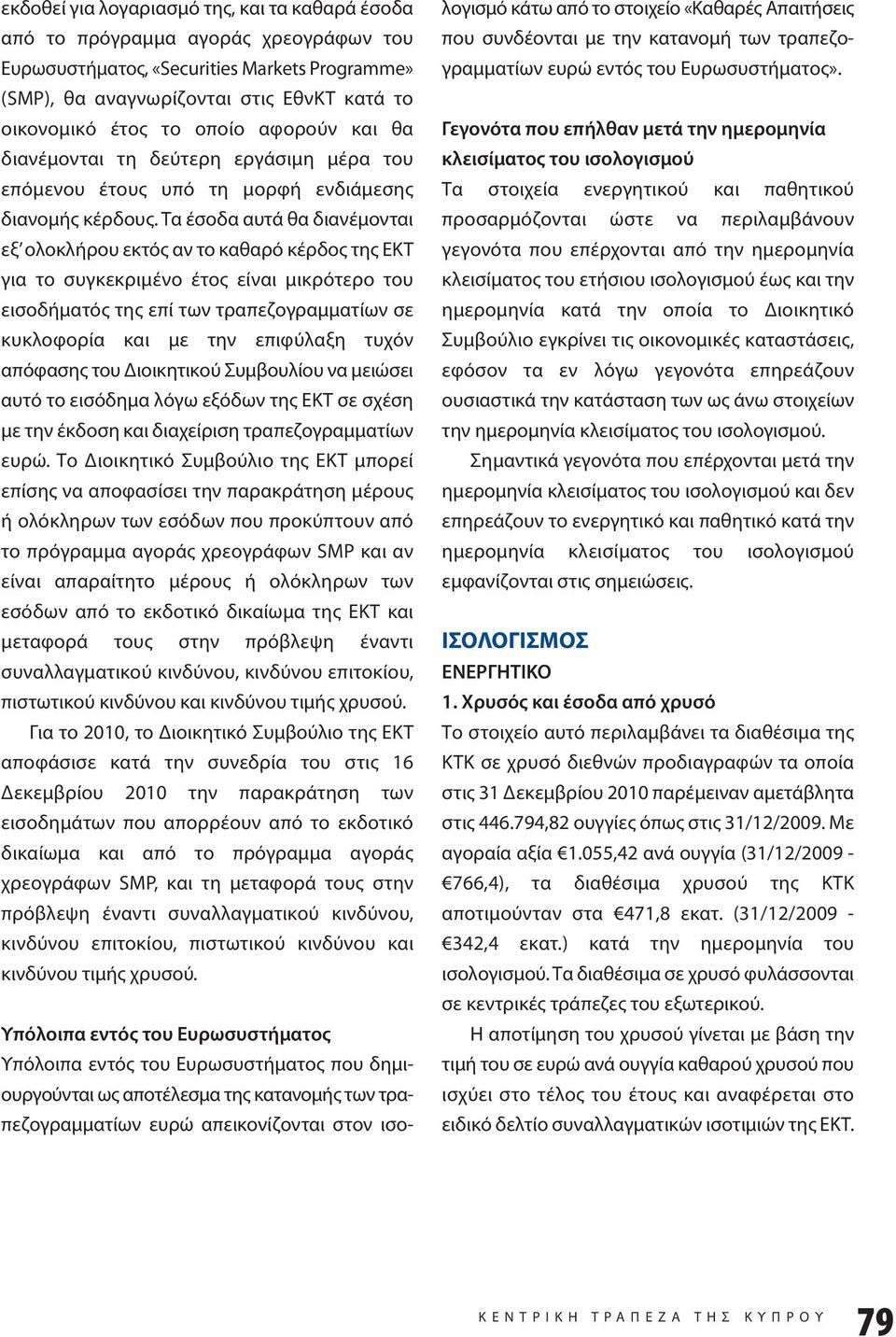 εκδοθεί για λογαριασμό της, και τα καθαρά έσοδα από το πρόγραμμα αγοράς χρεογράφων του Ευρωσυστήματος, «Securities Markets Programme» (SMP), θα αναγνωρίζονται στις ΕθνΚΤ κατά το οικονομικό έτος το οποίο αφορούν και θα διανέμονται τη δεύτερη εργάσιμη μέρα του επόμενου έτους υπό τη μορφή ενδιάμεσης διανομής κέρδους. Τα έσοδα αυτά θα διανέμονται εξ' ολοκλήρου εκτός αν το καθαρό κέρδος της ΕΚΤ για το συγκεκριμένο έτος είναι μικρότερο του εισοδήματός της επί των τραπεζογραμματίων σε κυκλοφορία και με την επιφύλαξη τυχόν απόφασης του Διοικητικού Συμβουλίου να μειώσει αυτό το εισόδημα λόγω εξόδων της ΕΚΤ σε σχέση με την έκδοση και διαχείριση τραπεζογραμματίων ευρώ. Το Διοικητικό Συμβούλιο της ΕΚΤ μπορεί επίσης να αποφασίσει την παρακράτηση μέρους ή ολόκληρων των εσόδων που προκύπτουν από το πρόγραμμα αγοράς χρεογράφων SMP και αν είναι απαραίτητο μέρους ή ολόκληρων των εσόδων από το εκδοτικό δικαίωμα της ΕΚΤ και μεταφορά τους στην πρόβλεψη έναντι συναλλαγματικού κινδύνου, κινδύνου επιτοκίου, πιστωτικού κινδύνου και κινδύνου τιμής χρυσού.

Για το 2010, το Διοικητικό Συμβούλιο της ΕΚΤ αποφάσισε κατά την συνεδρία του στις 16 Δεκεμβρίου 2010 την παρακράτηση των εισοδημάτων που απορρέουν από το εκδοτικό δικαίωμα και από το πρόγραμμα αγοράς χρεογράφων SMP, και τη μεταφορά τους στην πρόβλεψη έναντι συναλλαγματικού κινδύνου, κινδύνου επιτοκίου, πιστωτικού κινδύνου και κινδύνου τιμής χρυσού.

Υπόλοιπα εντός του Ευρωσυστήματος
Υπόλοιπα εντός του Ευρωσυστήματος που δημιουργούνται ως αποτέλεσμα της κατανομής των τραπεζογραμματίων ευρώ απεικονίζονται στον ισολογισμό κάτω από το στοιχείο «Καθαρές Απαιτήσεις που συνδέονται με την κατανομή των τραπεζογραμματίων ευρώ εντός του Ευρωσυστήματος».

Γεγονότα που επήλθαν μετά την ημερομηνία κλεισίματος του ισολογισμού
Τα στοιχεία ενεργητικού και παθητικού προσαρμόζονται ώστε να περιλαμβάνουν γεγονότα που επέρχονται από την ημερομηνία κλεισίματος του ετήσιου ισολογισμού έως και την ημερομηνία κατά την οποία το Διοικητικό Συμβούλιο εγκρίνει τις οικονομικές καταστάσεις, εφόσον τα εν λόγω γεγονότα επηρεάζουν ουσιαστικά την κατάσταση των ως άνω στοιχείων την ημερομηνία κλεισίματος του ισολογισμού.

Σημαντικά γεγονότα που επέρχονται μετά την ημερομηνία κλεισίματος του ισολογισμού και δεν επηρεάζουν το ενεργητικό και παθητικό κατά την ημερομηνία κλεισίματος του ισολογισμού εμφανίζονται στις σημειώσεις.

ΙΣΟΛΟΓΙΣΜΟΣ
ΕΝΕΡΓΗΤΙΚΟ
1. Χρυσός και έσοδα από χρυσό
Το στοιχείο αυτό περιλαμβάνει τα διαθέσιμα της ΚΤΚ σε χρυσό διεθνών προδιαγραφών τα οποία στις 31 Δεκεμβρίου 2010 παρέμειναν αμετάβλητα στις 446.794,82 ουγγίες όπως στις 31/12/2009. Με αγοραία αξία €1.055,42 ανά ουγγία (31/12/2009 - €766,4), τα διαθέσιμα χρυσού της ΚΤΚ αποτιμούνταν στα €471,8 εκατ. (31/12/2009 - €342,4 εκατ.) κατά την ημερομηνία του ισολογισμού. Τα διαθέσιμα σε χρυσό φυλάσσονται σε κεντρικές τράπεζες του εξωτερικού.

Η αποτίμηση του χρυσού γίνεται με βάση την τιμή του σε ευρώ ανά ουγγία καθαρού χρυσού που ισχύει στο τέλος του έτους και αναφέρεται στο ειδικό δελτίο συναλλαγματικών ισοτιμιών της ΕΚΤ.

ΚΕΝΤΡΙΚΗ ΤΡΑΠΕΖΑ ΤΗΣ ΚΥΠΡΟΥ 79